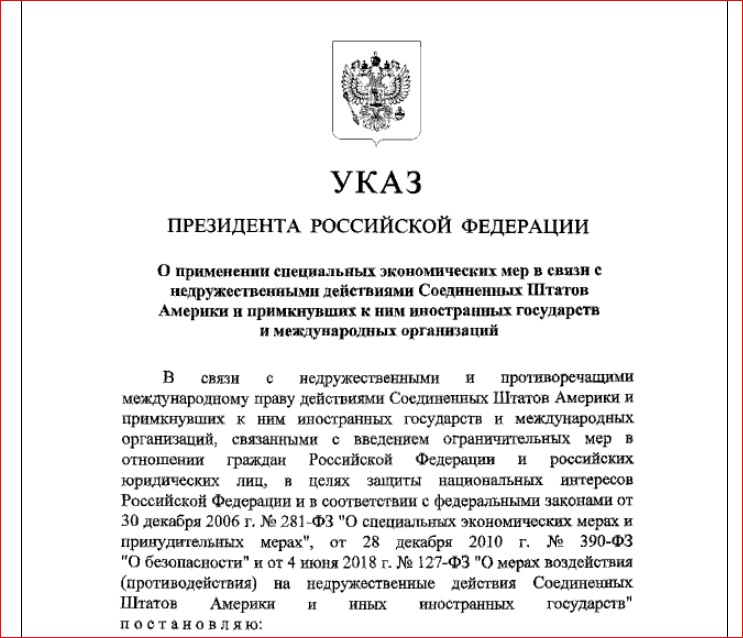 УКАЗ

ПРЕЗИДЕНТА РОССИЙСКОЙ ФЕДЕРАЦИИ

О применении специальных экономических мер в связи с недружественными действиями Соединенных Штатов Америки и примкнувших к ним иностранных государств и международных организаций

В связи с недружественными и противоречащими международному праву действиями Соединенных Штатов Америки и примкнувших к ним иностранных государств и международных организаций, связанными с введением ограничительных мер в отношении граждан Российской Федерации и российских юридических лиц, в целях защиты национальных интересов Российской Федерации и в соответствии с федеральными законами от 30 декабря 2006 г. № 281-ФЗ "О специальных экономических мерах и принудительных мерах", от 28 декабря 2010 г. № 390-ФЗ "О безопасности" и от 4 июня 2018 г. № 127-ФЗ "О мерах воздействия (противодействия) на недружественные действия Соединенных Штатов Америки и иных иностранных государств" постановляю: